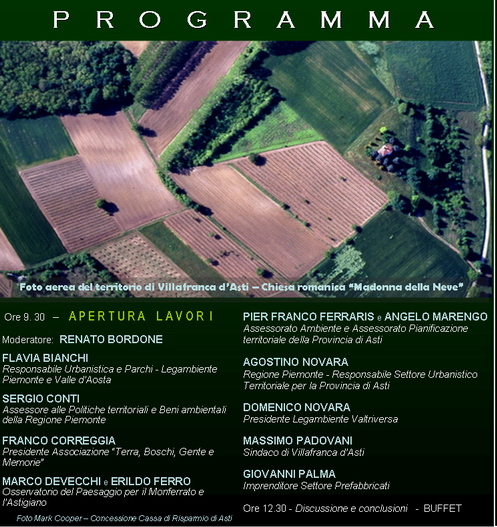 PROGRAMMA

Foto aerea del territorio di Villafranca d'Asti – Chiesa romanica "Madonna della Neve"

Ore 9. 30 – APERTURA LAVORI

Moderatore: RENATO BORDONE

FLAVIA BIANCHI
Responsabile Urbanistica e Parchi - Legambiente Piemonte e Valle d'Aosta

SERGIO CONTI
Assessore alle Politiche territoriali e Beni ambientali della Regione Piemonte

FRANCO CORREGGIA
Presidente Associazione "Terra, Boschi, Gente e Memorie"

MARCO DEVECCHI e ERILDO FERRO
Osservatorio del Paesaggio per il Monferrato e l'Astigiano

Foto Mark Cooper – Concessione Cassa di Risparmio di Asti

PIER FRANCO FERRARIS e ANGELO MARENGO
Assessorato Ambiente e Assessorato Pianificazione territoriale della Provincia di Asti

AGOSTINO NOVARA
Regione Piemonte - Responsabile Settore Urbanistico Territoriale per la Provincia di Asti

DOMENICO NOVARA
Presidente Legambiente Valtriversa

MASSIMO PADOVANI
Sindaco di Villafranca d'Asti

GIOVANNI PALMA
Imprenditore Settore Prefabbricati

Ore 12.30 - Discussione e conclusioni - BUFFET